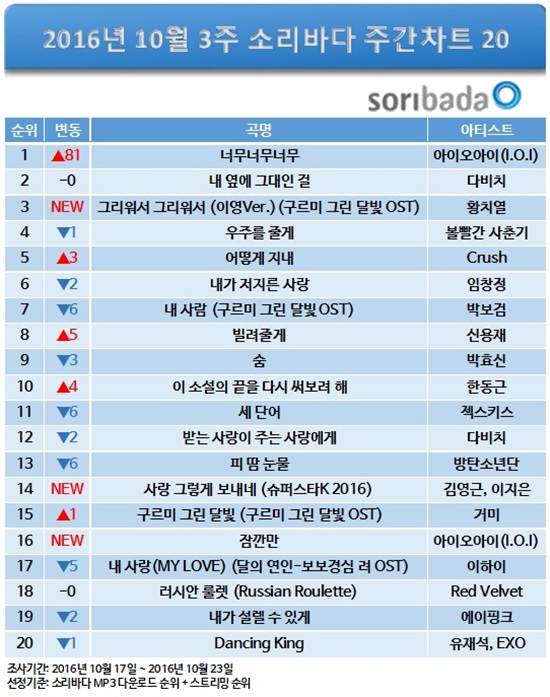 2016년 10월 3주 소리바다 주간차트 20

soribada

| 순위 | 변동 | 곡명 | 아티스트 |
|---|---|---|---|
| 1 | ▲81 | 너무너무너무 | 아이오아이 (I.O.I) |
| 2 | -0 | 내 옆에 그대인 걸 | 다비치 |
| 3 | NEW | 그리워서 그리워서 (이영Ver.) (구르미 그린 달빛 OST) | 황치열 |
| 4 | ▼1 | 우주를 줄게 | 볼빨간 사춘기 |
| 5 | ▲3 | 어떻게 지내 | Crush |
| 6 | ▼2 | 내가 저지른 사랑 | 임창정 |
| 7 | ▼6 | 내 사람 (구르미 그린 달빛 OST) | 박보검 |
| 8 | ▲5 | 빌려줄게 | 신용재 |
| 9 | ▼3 | 숨 | 박효신 |
| 10 | ▲4 | 이 소설의 끝을 다시 써보려 해 | 한동근 |
| 11 | ▼6 | 세 단어 | 젝스키스 |
| 12 | ▼2 | 받는 사랑이 주는 사랑에게 | 다비치 |
| 13 | ▼6 | 피 땀 눈물 | 방탄소년단 |
| 14 | NEW | 사랑 그렇게 보내네 (슈퍼스타K 2016) | 김영근, 이지은 |
| 15 | ▲1 | 구르미 그린 달빛 (구르미 그린 달빛 OST) | 거미 |
| 16 | NEW | 잠깐만 | 아이오아이 (I.O.I) |
| 17 | ▼5 | 내 사랑 (MY LOVE) (달의 연인-보보경심 려 OST) | 이하이 |
| 18 | -0 | 러시안 룰렛 (Russian Roulette) | Red Velvet |
| 19 | ▼2 | 내가 설렐 수 있게 | 에이핑크 |
| 20 | ▼1 | Dancing King | 유재석, EXO |

조사기간: 2016년 10월 17일 ~ 2016년 10월 23일
선정기준: 소리바다 MP3 다운로드 순위 + 스트리밍 순위